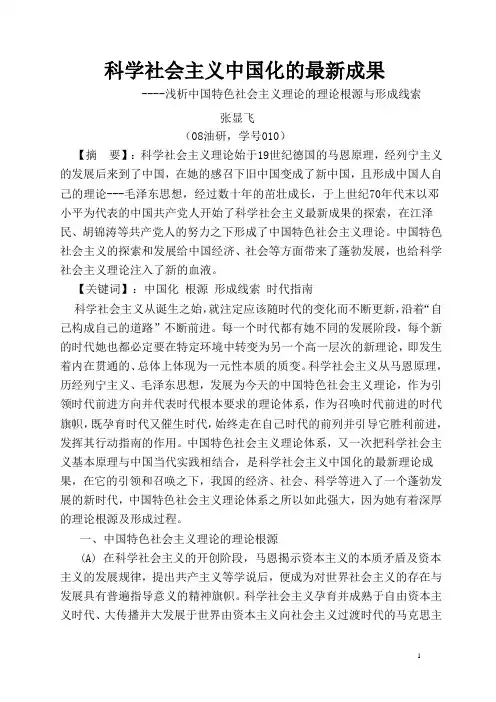 科学社会主义中国化的最新成果

----浅析中国特色社会主义理论的理论根源与形成线索

张显飞

（08油研，学号010）

【摘　要】：科学社会主义理论始于19世纪德国的马恩原理，经列宁主义的发展后来到了中国，在她的感召下旧中国变成了新中国，且形成中国人自己的理论---毛泽东思想，经过数十年的茁壮成长，于上世纪70年代末以邓小平为代表的中国共产党人开始了科学社会主义最新成果的探索，在江泽民、胡锦涛等共产党人的努力之下形成了中国特色社会主义理论。中国特色社会主义的探索和发展给中国经济、社会等方面带来了蓬勃发展，也给科学社会主义理论注入了新的血液。

【关键词】：中国化　根源　形成线索　时代指南

科学社会主义从诞生之始，就注定应该随时代的变化而不断更新，沿着“自己构成自己的道路”不断前进。每一个时代都有她不同的发展阶段，每个新的时代她也都必定要在特定环境中转变为另一个高一层次的新理论，即发生着内在贯通的、总体上体现为一元性本质的质变。科学社会主义从马恩原理，历经列宁主义、毛泽东思想，发展为今天的中国特色社会主义理论，作为引领时代前进方向并代表时代根本要求的理论体系，作为召唤时代前进的时代旗帜，既孕育时代又催生时代，始终走在自己时代的前列并引导它胜利前进，发挥其行动指南的作用。中国特色社会主义理论体系，又一次把科学社会主义基本原理与中国当代实践相结合，是科学社会主义中国化的最新理论成果，在它的引领和召唤之下，我国的经济、社会、科学等进入了一个蓬勃发展的新时代，中国特色社会主义理论体系之所以如此强大，因为她有着深厚的理论根源及形成过程。

一、中国特色社会主义理论的理论根源

(A) 在科学社会主义的开创阶段，马恩揭示资本主义的本质矛盾及资本主义的发展规律，提出共产主义等学说后，便成为对世界社会主义的存在与发展具有普遍指导意义的精神旗帜。科学社会主义孕育并成熟于自由资本主义时代、大传播并大发展于世界由资本主义向社会主义过渡时代的马克思主

1